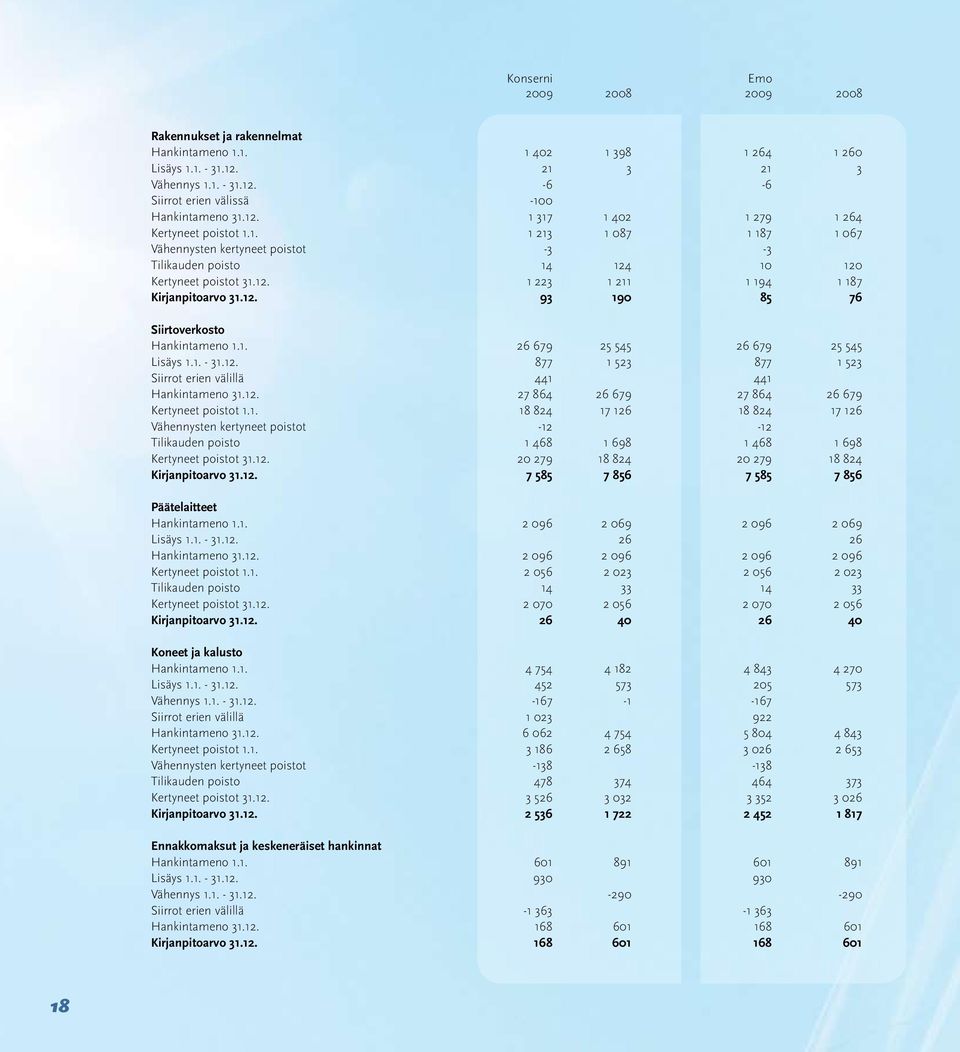 |  | Konserni 2009 | 2008 | Emo 2009 | 2008 |
|---|---|---|---|---|
| **Rakennukset ja rakennelmat** | | | | |
| Hankintameno 1.1. | 1 402 | 1 398 | 1 264 | 1 260 |
| Lisäys 1.1. - 31.12. | 21 | 3 | 21 | 3 |
| Vähennys 1.1. - 31.12. | -6 | | -6 | |
| Siirrot erien välissä | -100 | | | |
| Hankintameno 31.12. | 1 317 | 1 402 | 1 279 | 1 264 |
| Kertyneet poistot 1.1. | 1 213 | 1 087 | 1 187 | 1 067 |
| Vähennysten kertyneet poistot | -3 | | -3 | |
| Tilikauden poisto | 14 | 124 | 10 | 120 |
| Kertyneet poistot 31.12. | 1 223 | 1 211 | 1 194 | 1 187 |
| **Kirjanpitoarvo 31.12.** | **93** | **190** | **85** | **76** |
| **Siirtoverkosto** | | | | |
| Hankintameno 1.1. | 26 679 | 25 545 | 26 679 | 25 545 |
| Lisäys 1.1. - 31.12. | 877 | 1 523 | 877 | 1 523 |
| Siirrot erien välillä | 441 | | 441 | |
| Hankintameno 31.12. | 27 864 | 26 679 | 27 864 | 26 679 |
| Kertyneet poistot 1.1. | 18 824 | 17 126 | 18 824 | 17 126 |
| Vähennysten kertyneet poistot | -12 | | -12 | |
| Tilikauden poisto | 1 468 | 1 698 | 1 468 | 1 698 |
| Kertyneet poistot 31.12. | 20 279 | 18 824 | 20 279 | 18 824 |
| **Kirjanpitoarvo 31.12.** | **7 585** | **7 856** | **7 585** | **7 856** |
| **Päätelaitteet** | | | | |
| Hankintameno 1.1. | 2 096 | 2 069 | 2 096 | 2 069 |
| Lisäys 1.1. - 31.12. | | 26 | | 26 |
| Hankintameno 31.12. | 2 096 | 2 096 | 2 096 | 2 096 |
| Kertyneet poistot 1.1. | 2 056 | 2 023 | 2 056 | 2 023 |
| Tilikauden poisto | 14 | 33 | 14 | 33 |
| Kertyneet poistot 31.12. | 2 070 | 2 056 | 2 070 | 2 056 |
| **Kirjanpitoarvo 31.12.** | **26** | **40** | **26** | **40** |
| **Koneet ja kalusto** | | | | |
| Hankintameno 1.1. | 4 754 | 4 182 | 4 843 | 4 270 |
| Lisäys 1.1. - 31.12. | 452 | 573 | 205 | 573 |
| Vähennys 1.1. - 31.12. | -167 | -1 | -167 | |
| Siirrot erien välillä | 1 023 | | 922 | |
| Hankintameno 31.12. | 6 062 | 4 754 | 5 804 | 4 843 |
| Kertyneet poistot 1.1. | 3 186 | 2 658 | 3 026 | 2 653 |
| Vähennysten kertyneet poistot | -138 | | -138 | |
| Tilikauden poisto | 478 | 374 | 464 | 373 |
| Kertyneet poistot 31.12. | 3 526 | 3 032 | 3 352 | 3 026 |
| **Kirjanpitoarvo 31.12.** | **2 536** | **1 722** | **2 452** | **1 817** |
| **Ennakkomaksut ja keskeneräiset hankinnat** | | | | |
| Hankintameno 1.1. | 601 | 891 | 601 | 891 |
| Lisäys 1.1. - 31.12. | 930 | | 930 | |
| Vähennys 1.1. - 31.12. | | -290 | | -290 |
| Siirrot erien välillä | -1 363 | | -1 363 | |
| Hankintameno 31.12. | 168 | 601 | 168 | 601 |
| **Kirjanpitoarvo 31.12.** | **168** | **601** | **168** | **601** |

18